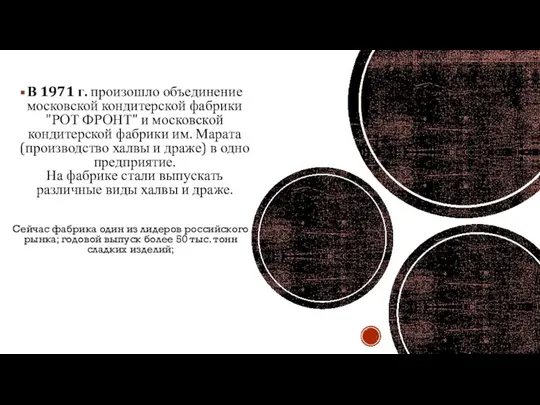 В 1971 г. произошло объединение московской кондитерской фабрики "РОТ ФРОНТ" и московской кондитерской фабрики им. Марата (производство халвы и драже) в одно предприятие.
На фабрике стали выпускать различные виды халвы и драже.

Сейчас фабрика один из лидеров российского рынка; годовой выпуск более 50 тыс. тонн сладких изделий;